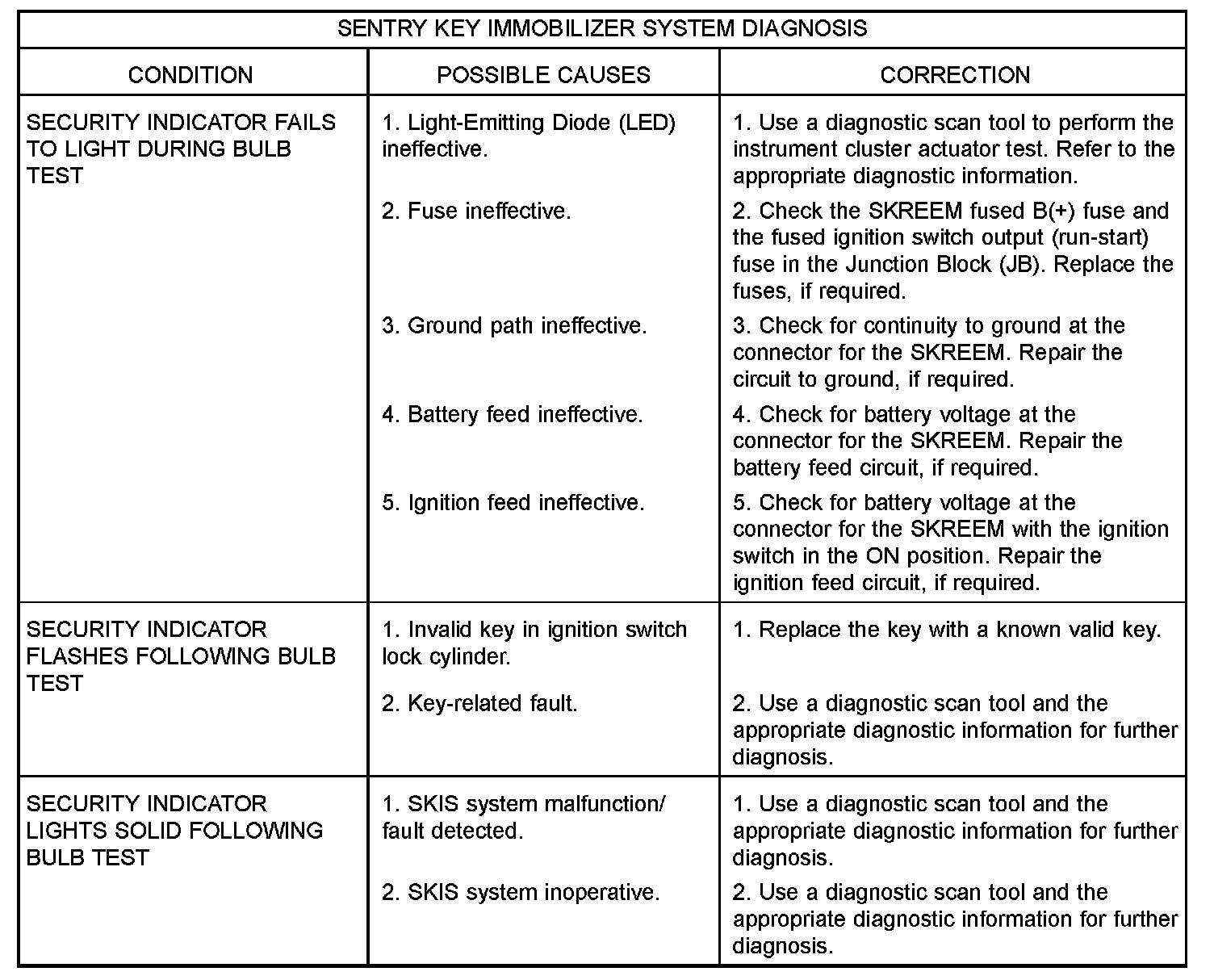 SENTRY KEY IMMOBILIZER SYSTEM DIAGNOSIS

| CONDITION | POSSIBLE CAUSES | CORRECTION |
|---|---|---|
| SECURITY INDICATOR FAILS TO LIGHT DURING BULB TEST | 1. Light-Emitting Diode (LED) ineffective. | 1. Use a diagnostic scan tool to perform the instrument cluster actuator test. Refer to the appropriate diagnostic information. |
| | 2. Fuse ineffective. | 2. Check the SKREEM fused B(+) fuse and the fused ignition switch output (run-start) fuse in the Junction Block (JB). Replace the fuses, if required. |
| | 3. Ground path ineffective. | 3. Check for continuity to ground at the connector for the SKREEM. Repair the circuit to ground, if required. |
| | 4. Battery feed ineffective. | 4. Check for battery voltage at the connector for the SKREEM. Repair the battery feed circuit, if required. |
| | 5. Ignition feed ineffective. | 5. Check for battery voltage at the connector for the SKREEM with the ignition switch in the ON position. Repair the ignition feed circuit, if required. |
| SECURITY INDICATOR FLASHES FOLLOWING BULB TEST | 1. Invalid key in ignition switch lock cylinder. | 1. Replace the key with a known valid key. |
| | 2. Key-related fault. | 2. Use a diagnostic scan tool and the appropriate diagnostic information for further diagnosis. |
| SECURITY INDICATOR LIGHTS SOLID FOLLOWING BULB TEST | 1. SKIS system malfunction/ fault detected. | 1. Use a diagnostic scan tool and the appropriate diagnostic information for further diagnosis. |
| | 2. SKIS system inoperative. | 2. Use a diagnostic scan tool and the appropriate diagnostic information for further diagnosis. |